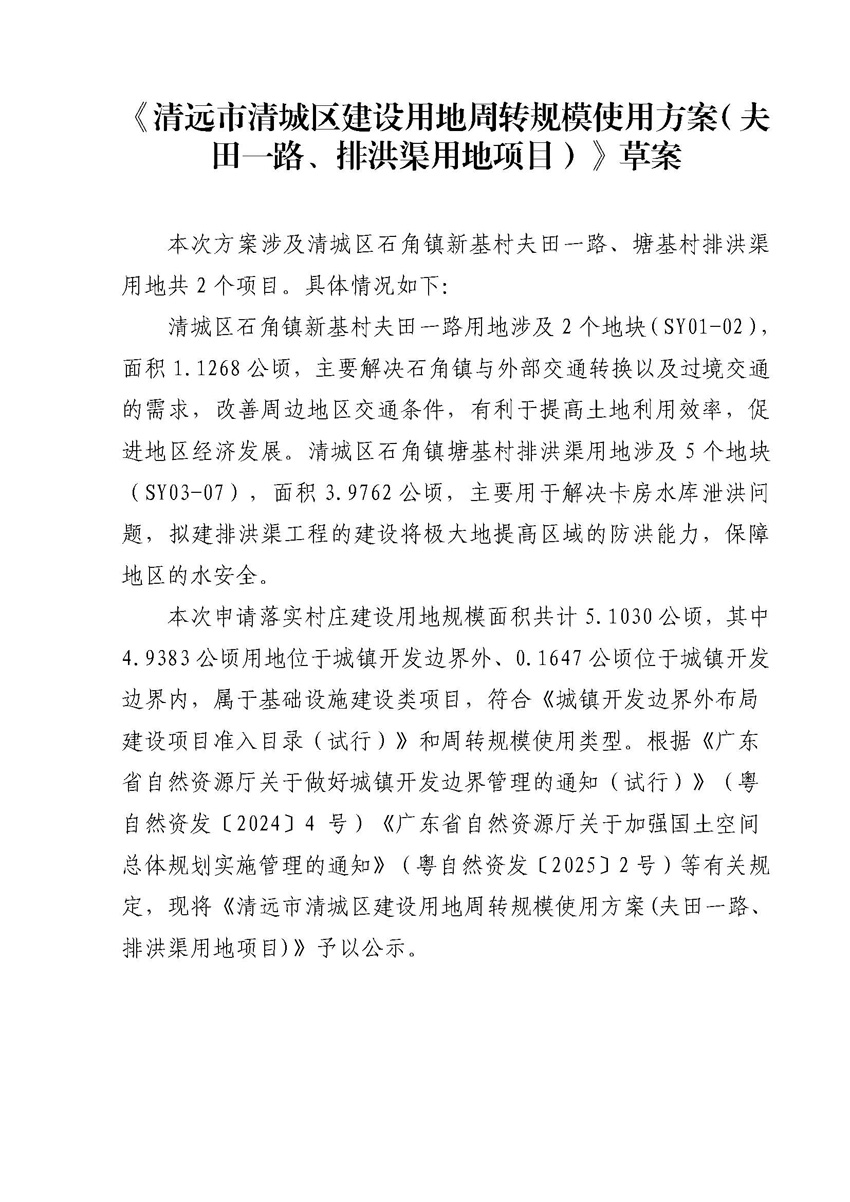 《清远市清城区建设用地周转规模使用方案（夫田一路、排洪渠用地项目）》草案

本次方案涉及清城区石角镇新基村夫田一路、塘基村排洪渠用地共2个项目。具体情况如下:

清城区石角镇新基村夫田一路用地涉及2个地块（SY01-02），面积1.1268公顷，主要解决石角镇与外部交通转换以及过境交通的需求，改善周边地区交通条件，有利于提高土地利用效率，促进地区经济发展。清城区石角镇塘基村排洪渠用地涉及5个地块（SY03-07），面积3.9762公顷，主要用于解决卡房水库泄洪问题，拟建排洪渠工程的建设将极大地提高区域的防洪能力，保障地区的水安全。

本次申请落实村庄建设用地规模面积共计5.1030公顷，其中4.9383公顷用地位于城镇开发边界外、0.1647公顷位于城镇开发边界内，属于基础设施建设类项目，符合《城镇开发边界外布局建设项目准入目录（试行）》和周转规模使用类型。根据《广东省自然资源厅关于做好城镇开发边界管理的通知（试行）》（粤自然资发〔2024〕4号）《广东省自然资源厅关于加强国土空间总体规划实施管理的通知》（粤自然资发〔2025〕2号）等有关规定，现将《清远市清城区建设用地周转规模使用方案(夫田一路、排洪渠用地项目)》予以公示。